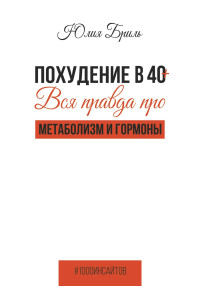 Юлия Бриль

ПОХУДЕНИЕ В 40+
Вся правда про
МЕТАБОЛИЗМ И ГОРМОНЫ

#1000ИНСАЙТОВ